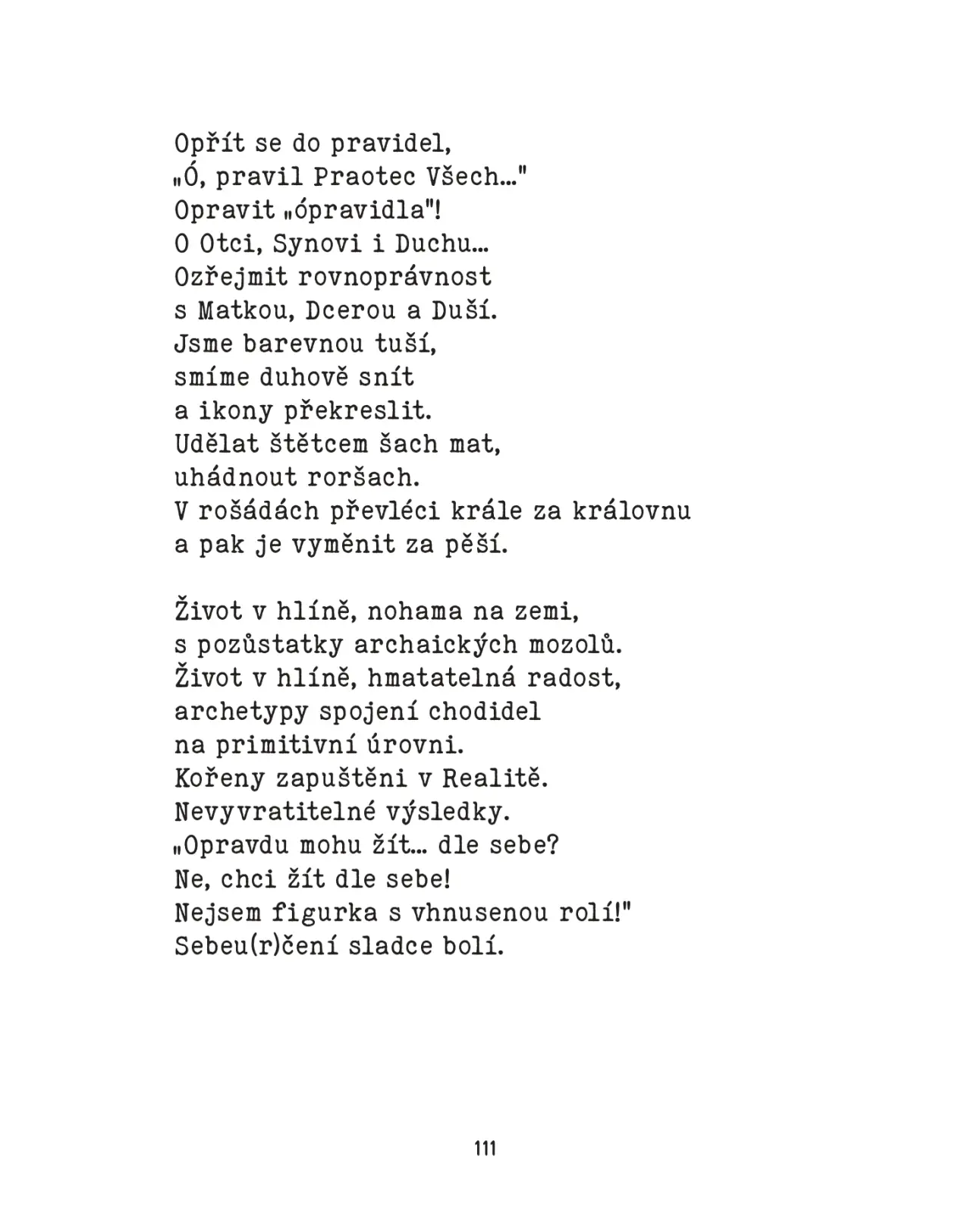 Opřít se do pravidel,
„Ó, pravil Praotec Všech…"
Opravit „ópravidla"!
O Otci, Synovi i Duchu…
Ozřejmit rovnoprávnost
s Matkou, Dcerou a Duší.
Jsme barevnou tuší,
smíme duhově snít
a ikony překreslit.
Udělat štětcem šach mat,
uhádnout roršach.
V rošádách převléci krále za královnu
a pak je vyměnit za pěší.

Život v hlíně, nohama na zemi,
s pozůstatky archaických mozolů.
Život v hlíně, hmatatelná radost,
archetypy spojení chodidel
na primitivní úrovni.
Kořeny zapuštěni v Realitě.
Nevyvratitelné výsledky.
„Opravdu mohu žít… dle sebe?
Ne, chci žít dle sebe!
Nejsem figurka s vhnusenou rolí!"
Sebeu(r)čení sladce bolí.

111